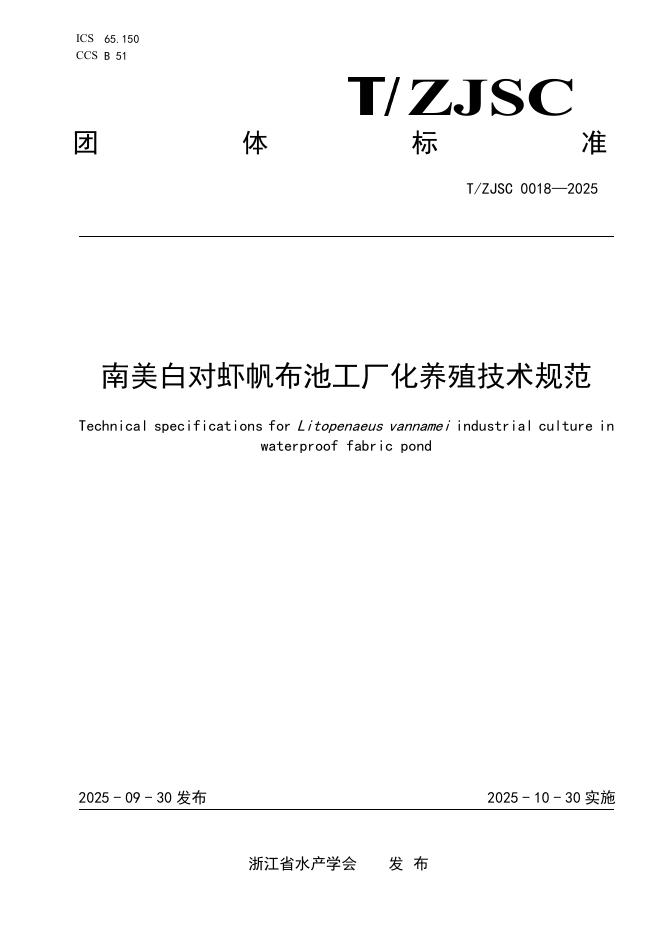 ICS 65.150
CCS B 51

T/ZJSC

团 体 标 准

T/ZJSC 0018—2025

南美白对虾帆布池工厂化养殖技术规范

Technical specifications for Litopenaeus vannamei industrial culture in waterproof fabric pond

2025 - 09 - 30 发布

2025 - 10 - 30 实施

浙江省水产学会 发 布